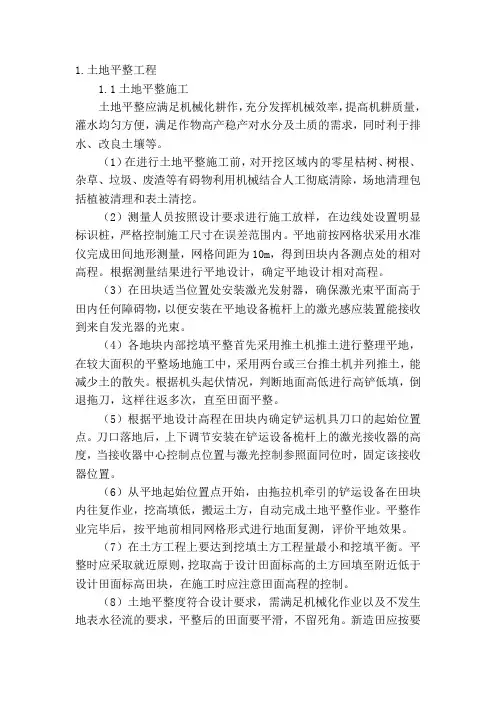 1.土地平整工程

1.1土地平整施工

土地平整应满足机械化耕作，充分发挥机械效率，提高机耕质量，灌水均匀方便，满足作物高产稳产对水分及土质的需求，同时利于排水、改良土壤等。

（1）在进行土地平整施工前，对开挖区域内的零星枯树、树根、杂草、垃圾、废渣等有碍物利用机械结合人工彻底清除，场地清理包括植被清理和表土清挖。

（2）测量人员按照设计要求进行施工放样，在边线处设置明显标识桩，严格控制施工尺寸在误差范围内。平地前按网格状采用水准仪完成田间地形测量，网格间距为10m，得到田块内各测点处的相对高程。根据测量结果进行平地设计，确定平地设计相对高程。

（3）在田块适当位置处安装激光发射器，确保激光束平面高于田内任何障碍物，以便安装在平地设备桅杆上的激光感应装置能接收到来自发光器的光束。

（4）各地块内部挖填平整首先采用推土机推土进行整理平地，在较大面积的平整场地施工中，采用两台或三台推土机并列推土，能减少土的散失。根据机头起伏情况，判断地面高低进行高铲低填，倒退拖刀，这样往返多次，直至田面平整。

（5）根据平地设计高程在田块内确定铲运机具刀口的起始位置点。刀口落地后，上下调节安装在铲运设备桅杆上的激光接收器的高度，当接收器中心控制点位置与激光控制参照面同位时，固定该接收器位置。

（6）从平地起始位置点开始，由拖拉机牵引的铲运设备在田块内往复作业，挖高填低，搬运土方，自动完成土地平整作业。平整作业完毕后，按平地前相同网格形式进行地面复测，评价平地效果。

（7）在土方工程上要达到挖填土方工程量最小和挖填平衡。平整时应采取就近原则，挖取高于设计田面标高的土方回填至附近低于设计田面标高田块，在施工时应注意田面高程的控制。

（8）土地平整度符合设计要求，需满足机械化作业以及不发生地表水径流的要求，平整后的田面要平滑，不留死角。新造田应按要